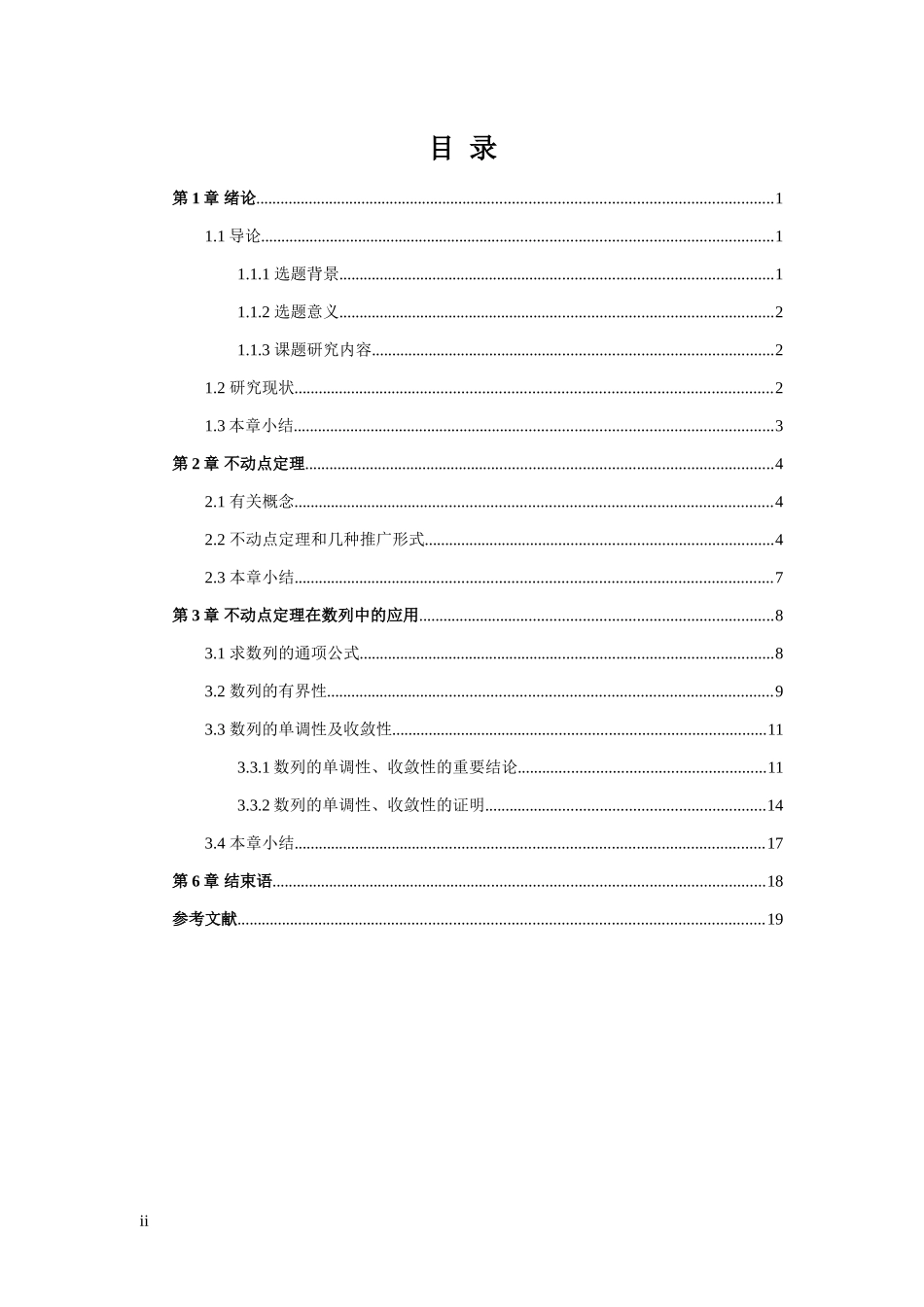 目 录

第 1 章 绪论......1

1.1 导论......1

1.1.1 选题背景......1

1.1.2 选题意义......2

1.1.3 课题研究内容......2

1.2 研究现状......2

1.3 本章小结......3

第 2 章 不动点定理......4

2.1 有关概念......4

2.2 不动点定理和几种推广形式......4

2.3 本章小结......7

第 3 章 不动点定理在数列中的应用......8

3.1 求数列的通项公式......8

3.2 数列的有界性......9

3.3 数列的单调性及收敛性......11

3.3.1 数列的单调性、收敛性的重要结论......11

3.3.2 数列的单调性、收敛性的证明......14

3.4 本章小结......17

第 6 章 结束语......18

参考文献......19

ii